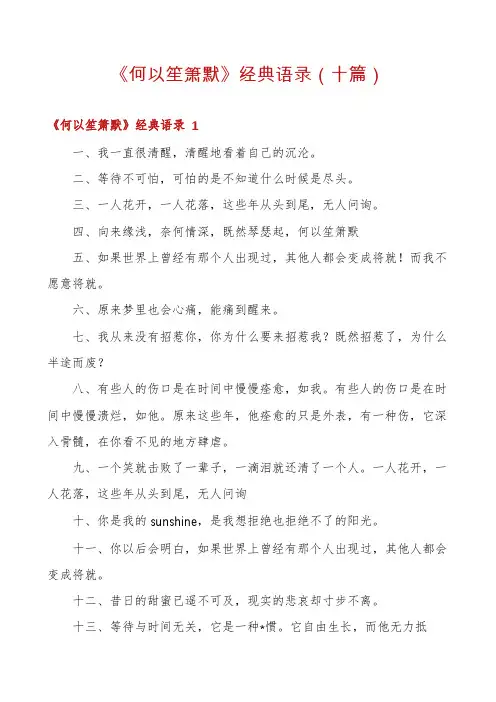 《何以笙箫默》经典语录（十篇）

《何以笙箫默》经典语录 1

一、我一直很清醒，清醒地看着自己的沉沦。

二、等待不可怕，可怕的是不知道什么时候是尽头。

三、一人花开，一人花落，这些年从头到尾，无人问询。

四、向来缘浅，奈何情深，既然琴瑟起，何以笙箫默

五、如果世界上曾经有那个人出现过，其他人都会变成将就！而我不愿意将就。

六、原来梦里也会心痛，能痛到醒来。

七、我从来没有招惹你，你为什么要来招惹我？既然招惹了，为什么半途而废？

八、有些人的伤口是在时间中慢慢痊愈，如我。有些人的伤口是在时间中慢慢溃烂，如他。原来这些年，他痊愈的只是外表，有一种伤，它深入骨髓，在你看不见的地方肆虐。

九、一个笑就击败了一辈子，一滴泪就还清了一个人。一人花开，一人花落，这些年从头到尾，无人问询

十、你是我的 sunshine，是我想拒绝也拒绝不了的阳光。

十一、你以后会明白，如果世界上曾经有那个人出现过，其他人都会变成将就。

十二、昔日的甜蜜已遥不可及，现实的悲哀却寸步不离。

十三、等待与时间无关，它是一种*惯。它自由生长，而他无力抵